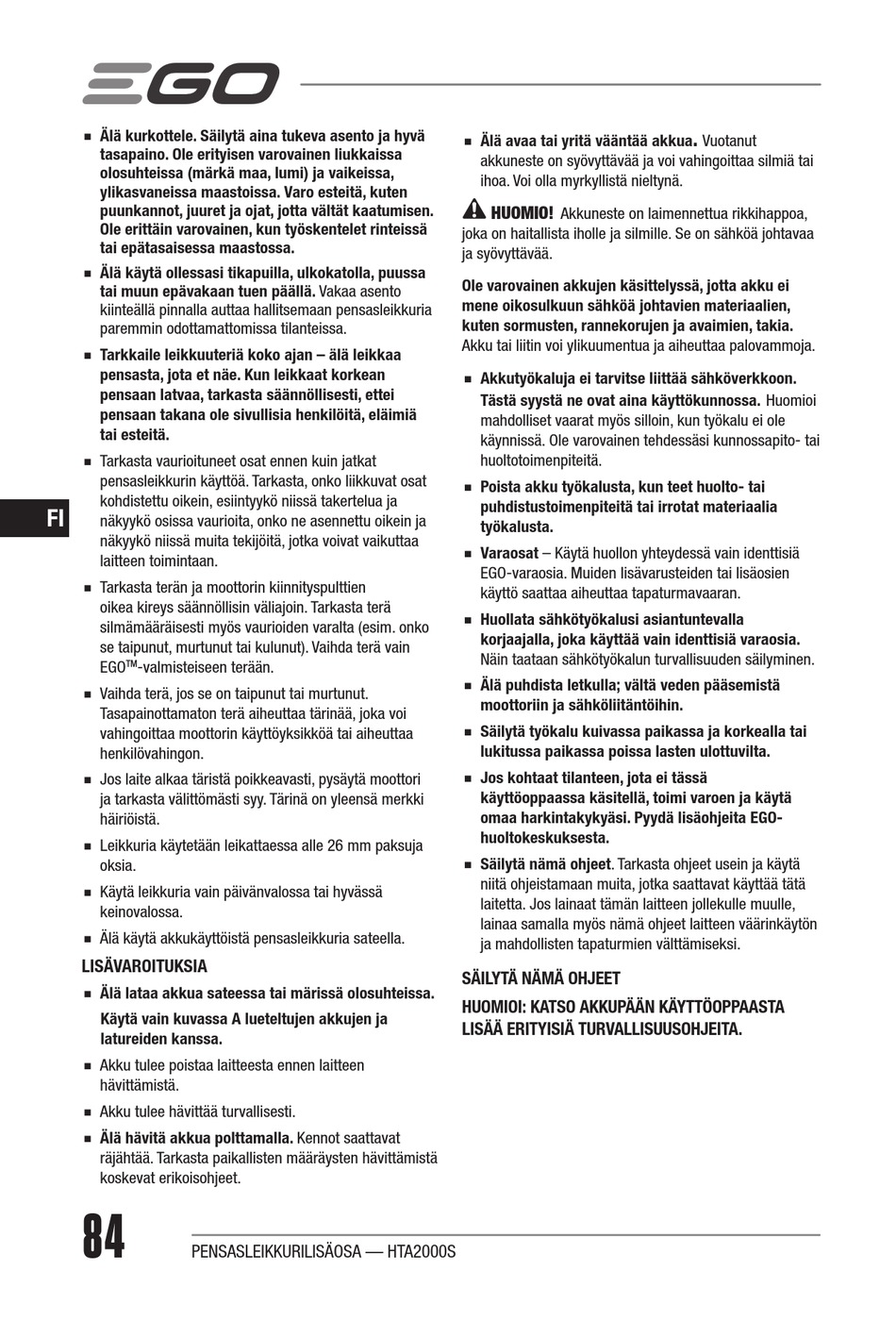 EGO

FI

■ Älä kurkottele. Säilytä aina tukeva asento ja hyvä tasapaino. Ole erityisen varovainen liukkaissa olosuhteissa (märkä maa, lumi) ja vaikeissa, ylikasvaneissa maastoissa. Varo esteitä, kuten puunkannot, juuret ja ojat, jotta vältät kaatumisen. Ole erittäin varovainen, kun työskentelet rinteissä tai epätasaisessa maastossa.

■ Älä käytä ollessasi tikapuilla, ulkokatolla, puussa tai muun epävakaan tuen päällä. Vakaa asento kiinteällä pinnalla auttaa hallitsemaan pensasleikkuria paremmin odottamattomissa tilanteissa.

■ Tarkkaile leikkuuteriä koko ajan – älä leikkaa pensasta, jota et näe. Kun leikkaat korkean pensaan latvaa, tarkasta säännöllisesti, ettei pensaan takana ole sivullisia henkilöitä, eläimiä tai esteitä.

■ Tarkasta vaurioituneet osat ennen kuin jatkat pensasleikkurin käyttöä. Tarkasta, onko liikkuvat osat kohdistettu oikein, esiintyykö niissä takertelua ja näkyykö osissa vaurioita, onko ne asennettu oikein ja näkyykö niissä muita tekijöitä, jotka voivat vaikuttaa laitteen toimintaan.

■ Tarkasta terän ja moottorin kiinnityspulttien oikea kireys säännöllisin väliajoin. Tarkasta terä silmämääräisesti myös vaurioiden varalta (esim. onko se taipunut, murtunut tai kulunut). Vaihda terä vain EGO™-valmisteiseen terään.

■ Vaihda terä, jos se on taipunut tai murtunut. Tasapainottamaton terä aiheuttaa tärinää, joka voi vahingoittaa moottorin käyttöyksikköä tai aiheuttaa henkilövahingon.

■ Jos laite alkaa täristä poikkeavasti, pysäytä moottori ja tarkasta välittömästi syy. Tärinä on yleensä merkki häiriöistä.

■ Leikkuria käytetään leikattaessa alle 26 mm paksuja oksia.

■ Käytä leikkuria vain päivänvalossa tai hyvässä keinovalossa.

■ Älä käytä akkukäyttöistä pensasleikkuria sateella.

LISÄVAROITUKSIA

■ Älä lataa akkua sateessa tai märissä olosuhteissa.
Käytä vain kuvassa A lueteltujen akkujen ja latureiden kanssa.

■ Akku tulee poistaa laitteesta ennen laitteen hävittämistä.

■ Akku tulee hävittää turvallisesti.

■ Älä hävitä akkua polttamalla. Kennot saattavat räjähtää. Tarkasta paikallisten määräysten hävittämistä koskevat erikoisohjeet.

■ Älä avaa tai yritä vääntää akkua. Vuotanut akkuneste on syövyttävää ja voi vahingoittaa silmiä tai ihoa. Voi olla myrkyllistä nieltynä.

HUOMIO! Akkuneste on laimennettua rikkihappoa, joka on haitallista iholle ja silmille. Se on sähköä johtavaa ja syövyttävää.

Ole varovainen akkujen käsittelyssä, jotta akku ei mene oikosulkuun sähköä johtavien materiaalien, kuten sormusten, rannekorujen ja avaimien, takia. Akku tai liitin voi ylikuumentua ja aiheuttaa palovammoja.

■ Akkutyökaluja ei tarvitse liittää sähköverkkoon. Tästä syystä ne ovat aina käyttökunnossa. Huomioi mahdolliset vaarat myös silloin, kun työkalu ei ole käynnissä. Ole varovainen tehdessäsi kunnossapito- tai huoltotoimenpiteitä.

■ Poista akku työkalusta, kun teet huolto- tai puhdistustoimenpiteitä tai irrotat materiaalia työkalusta.

■ Varaosat – Käytä huollon yhteydessä vain identtisiä EGO-varaosia. Muiden lisävarusteiden tai lisäosien käyttö saattaa aiheuttaa tapaturmavaaran.

■ Huollata sähkötyökalusi asiantuntevalla korjaajalla, joka käyttää vain identtisiä varaosia. Näin taataan sähkötyökalun turvallisuuden säilyminen.

■ Älä puhdista letkulla; vältä veden pääsemistä moottoriin ja sähköliitäntöihin.

■ Säilytä työkalu kuivassa paikassa ja korkealla tai lukitussa paikassa poissa lasten ulottuvilta.

■ Jos kohtaat tilanteen, jota ei tässä käyttöoppaassa käsitellä, toimi varoen ja käytä omaa harkintakykyäsi. Pyydä lisäohjeita EGO-huoltokeskuksesta.

■ Säilytä nämä ohjeet. Tarkasta ohjeet usein ja käytä niitä ohjeistamaan muita, jotka saattavat käyttää tätä laitetta. Jos lainaat tämän laitteen jollekulle muulle, lainaa samalla myös nämä ohjeet laitteen väärinkäytön ja mahdollisten tapaturmien välttämiseksi.

SÄILYTÄ NÄMÄ OHJEET

HUOMIOI: KATSO AKKUPÄÄN KÄYTTÖOPPAASTA LISÄÄ ERITYISIÄ TURVALLISUUSOHJEITA.

84 PENSASLEIKKURILISÄOSA — HTA2000S